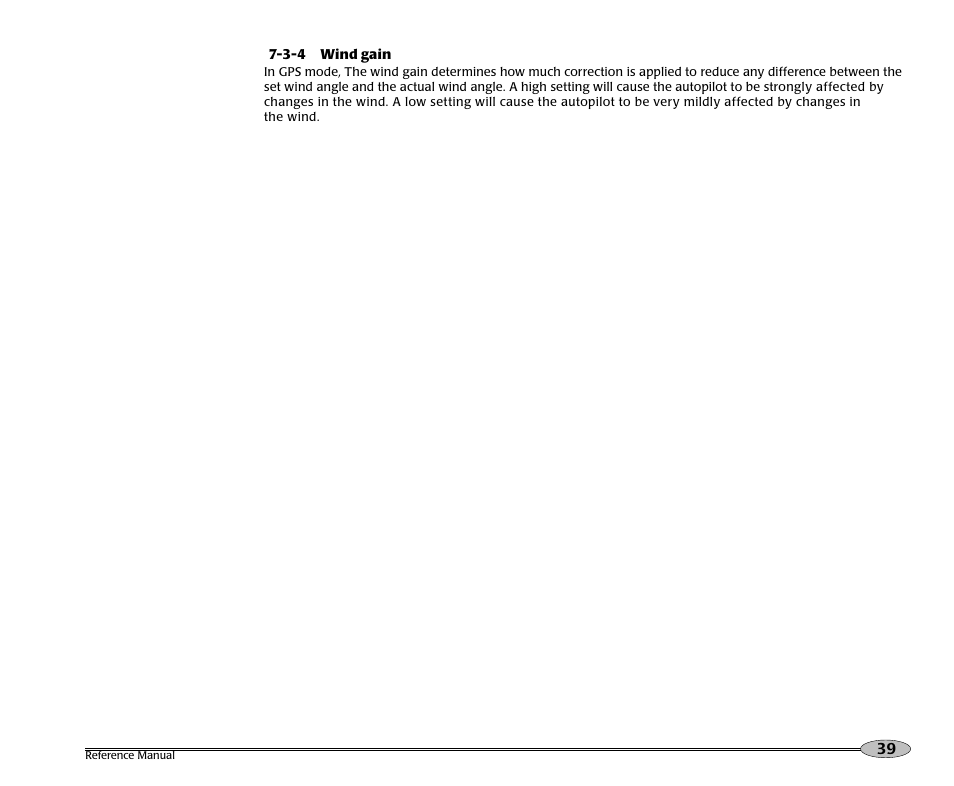 7-3-4 Wind gain

In GPS mode, The wind gain determines how much correction is applied to reduce any difference between the set wind angle and the actual wind angle. A high setting will cause the autopilot to be strongly affected by changes in the wind. A low setting will cause the autopilot to be very mildly affected by changes in the wind.

Reference Manual

39